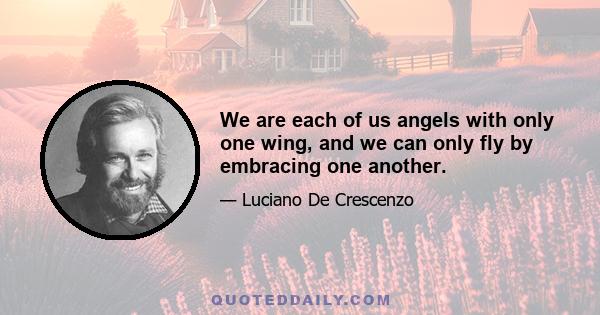 We are each of us angels with only one wing, and we can only fly by embracing one another.

— Luciano De Crescenzo

QUOTEDDAILY.COM